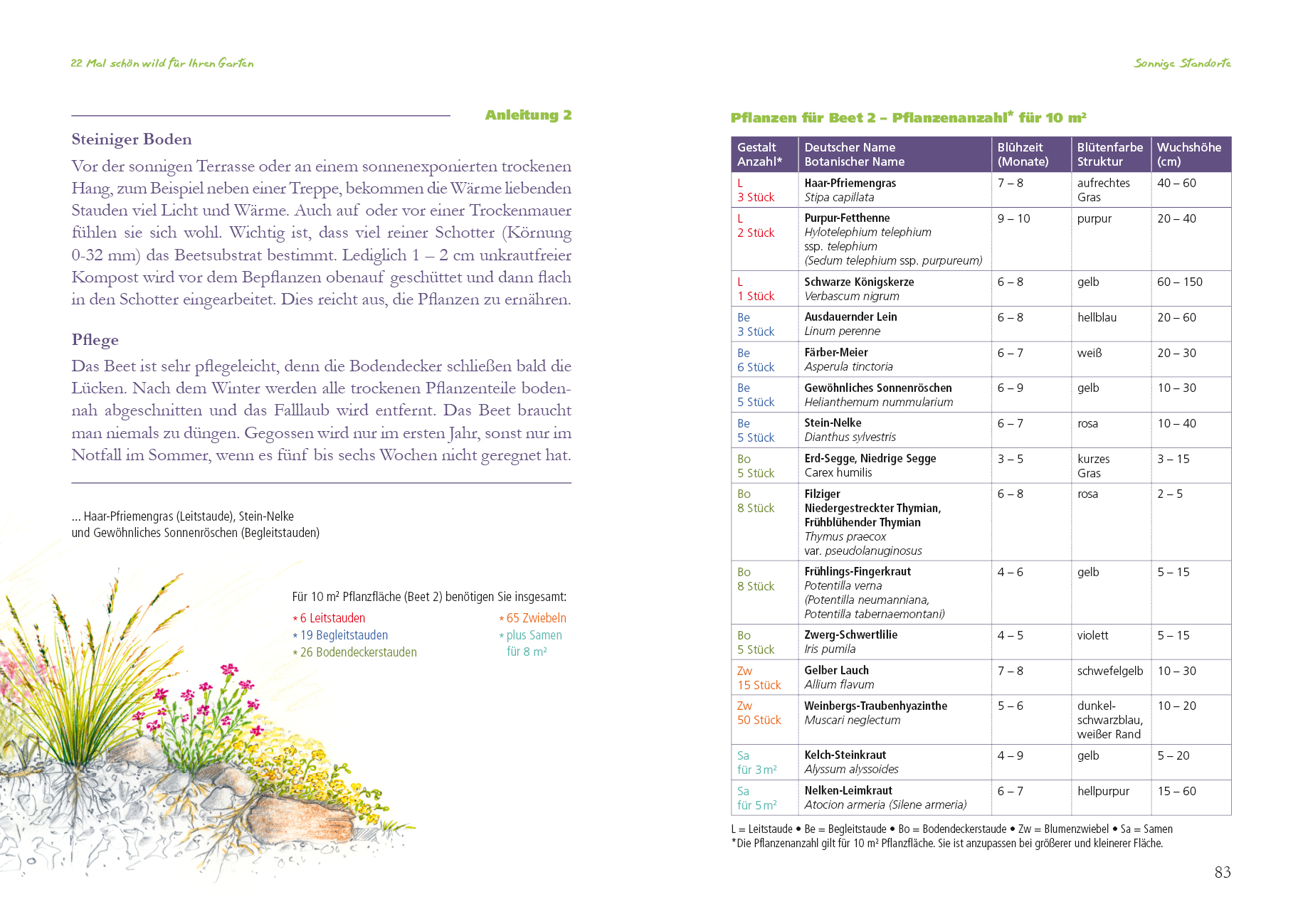 22 Mal schön wild für Ihren Garten

Anleitung 2

Steiniger Boden

Vor der sonnigen Terrasse oder an einem sonnenexponierten trockenen Hang, zum Beispiel neben einer Treppe, bekommen die Wärme liebenden Stauden viel Licht und Wärme. Auch auf oder vor einer Trockenmauer fühlen sie sich wohl. Wichtig ist, dass viel reiner Schotter (Körnung 0-32 mm) das Beetsubstrat bestimmt. Lediglich 1 – 2 cm unkrautfreier Kompost wird vor dem Bepflanzen obenauf geschüttet und dann flach in den Schotter eingearbeitet. Dies reicht aus, die Pflanzen zu ernähren.

Pflege

Das Beet ist sehr pflegeleicht, denn die Bodendecker schließen bald die Lücken. Nach dem Winter werden alle trockenen Pflanzenteile bodennah abgeschnitten und das Falllaub wird entfernt. Das Beet braucht man niemals zu düngen. Gegossen wird nur im ersten Jahr, sonst nur im Notfall im Sommer, wenn es fünf bis sechs Wochen nicht geregnet hat.

... Haar-Pfriemengras (Leitstaude), Stein-Nelke und Gewöhnliches Sonnenröschen (Begleitstauden)

Für 10 m² Pflanzfläche (Beet 2) benötigen Sie insgesamt:
* 6 Leitstauden
* 19 Begleitstauden
* 26 Bodendeckerstauden
* 65 Zwiebeln
* plus Samen für 8 m²

Sonnige Standorte

Pflanzen für Beet 2 – Pflanzenanzahl* für 10 m²

| Gestalt Anzahl* | Deutscher Name Botanischer Name | Blühzeit (Monate) | Blütenfarbe Struktur | Wuchshöhe (cm) |
|---|---|---|---|---|
| L 3 Stück | Haar-Pfriemengras Stipa capillata | 7 – 8 | aufrechtes Gras | 40 – 60 |
| L 2 Stück | Purpur-Fetthenne Hylotelephium telephium ssp. telephium (Sedum telephium ssp. purpureum) | 9 – 10 | purpur | 20 – 40 |
| L 1 Stück | Schwarze Königskerze Verbascum nigrum | 6 – 8 | gelb | 60 – 150 |
| Be 3 Stück | Ausdauernder Lein Linum perenne | 6 – 8 | hellblau | 20 – 60 |
| Be 6 Stück | Färber-Meier Asperula tinctoria | 6 – 7 | weiß | 20 – 30 |
| Be 5 Stück | Gewöhnliches Sonnenröschen Helianthemum nummularium | 6 – 9 | gelb | 10 – 30 |
| Be 5 Stück | Stein-Nelke Dianthus sylvestris | 6 – 7 | rosa | 10 – 40 |
| Bo 5 Stück | Erd-Segge, Niedrige Segge Carex humilis | 3 – 5 | kurzes Gras | 3 – 15 |
| Bo 8 Stück | Filziger Niedergestreckter Thymian, Frühblühender Thymian Thymus praecox var. pseudolanuginosus | 6 – 8 | rosa | 2 – 5 |
| Bo 8 Stück | Frühlings-Fingerkraut Potentilla verna (Potentilla neumanniana, Potentilla tabernaemontani) | 4 – 6 | gelb | 5 – 15 |
| Bo 5 Stück | Zwerg-Schwertlilie Iris pumila | 4 – 5 | violett | 5 – 15 |
| Zw 15 Stück | Gelber Lauch Allium flavum | 7 – 8 | schwefelgelb | 10 – 30 |
| Zw 50 Stück | Weinbergs-Traubenhyazinthe Muscari neglectum | 5 – 6 | dunkel-schwarzblau, weißer Rand | 10 – 20 |
| Sa für 3 m² | Kelch-Steinkraut Alyssum alyssoides | 4 – 9 | gelb | 5 – 20 |
| Sa für 5 m² | Nelken-Leimkraut Atocion armeria (Silene armeria) | 6 – 7 | hellpurpur | 15 – 60 |

L = Leitstaude • Be = Begleitstaude • Bo = Bodendeckerstaude • Zw = Blumenzwiebel • Sa = Samen
*Die Pflanzenanzahl gilt für 10 m² Pflanzfläche. Sie ist anzupassen bei größerer und kleinerer Fläche.

83